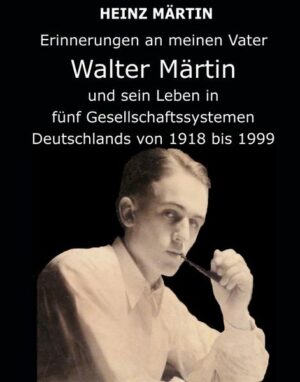 HEINZ MÄRTIN

Erinnerungen an meinen Vater

Walter Märtin

und sein Leben in fünf Gesellschaftssystemen Deutschlands von 1918 bis 1999